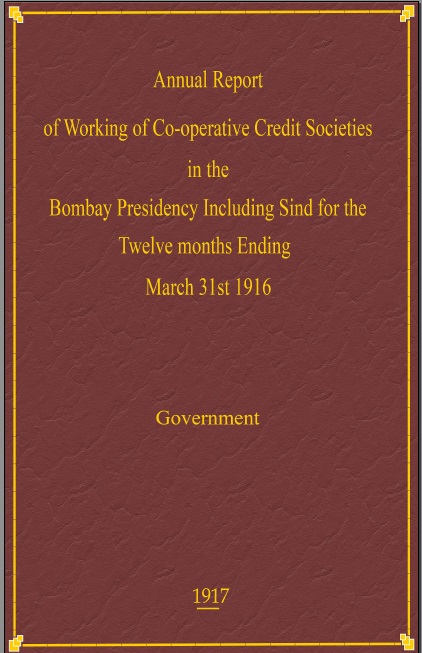 Annual Report
of Working of Co-operative Credit Societies
in the
Bombay Presidency Including Sind for the
Twelve months Ending
March 31st 1916

Government

1917